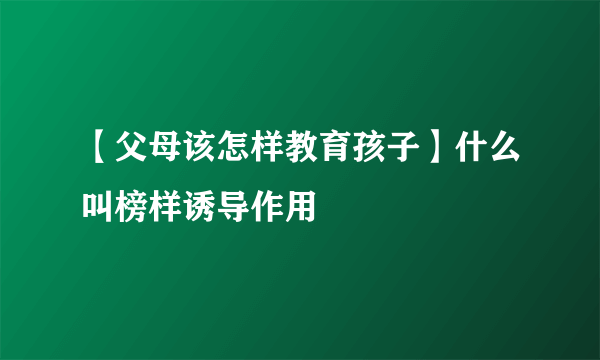 【父母该怎样教育孩子】什么叫榜样诱导作用